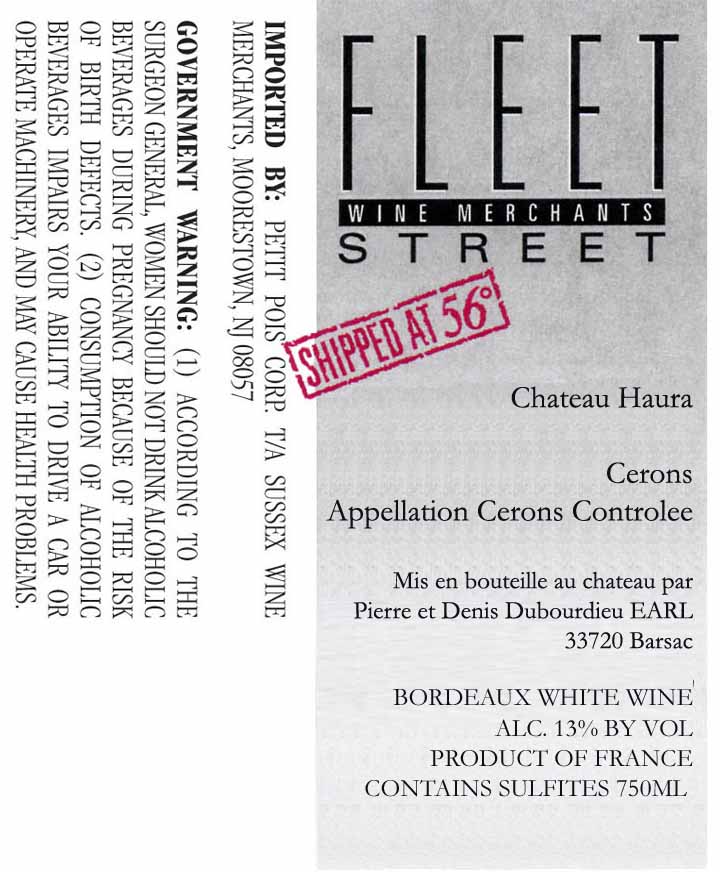 FLEET
WINE MERCHANTS
STREET

SHIPPED AT 56°

Chateau Haura

Cerons
Appellation Cerons Controlee

Mis en bouteille au chateau par
Pierre et Denis Dubourdieu EARL
33720 Barsac

BORDEAUX WHITE WINE
ALC. 13% BY VOL
PRODUCT OF FRANCE
CONTAINS SULFITES 750ML

IMPORTED BY: PETIT POIS CORP. T/A SUSSEX WINE MERCHANTS, MOORESTOWN, NJ 08057

GOVERNMENT WARNING: (1) ACCORDING TO THE SURGEON GENERAL, WOMEN SHOULD NOT DRINK ALCOHOLIC BEVERAGES DURING PREGNANCY BECAUSE OF THE RISK OF BIRTH DEFECTS. (2) CONSUMPTION OF ALCOHOLIC BEVERAGES IMPAIRS YOUR ABILITY TO DRIVE A CAR OR OPERATE MACHINERY, AND MAY CAUSE HEALTH PROBLEMS.